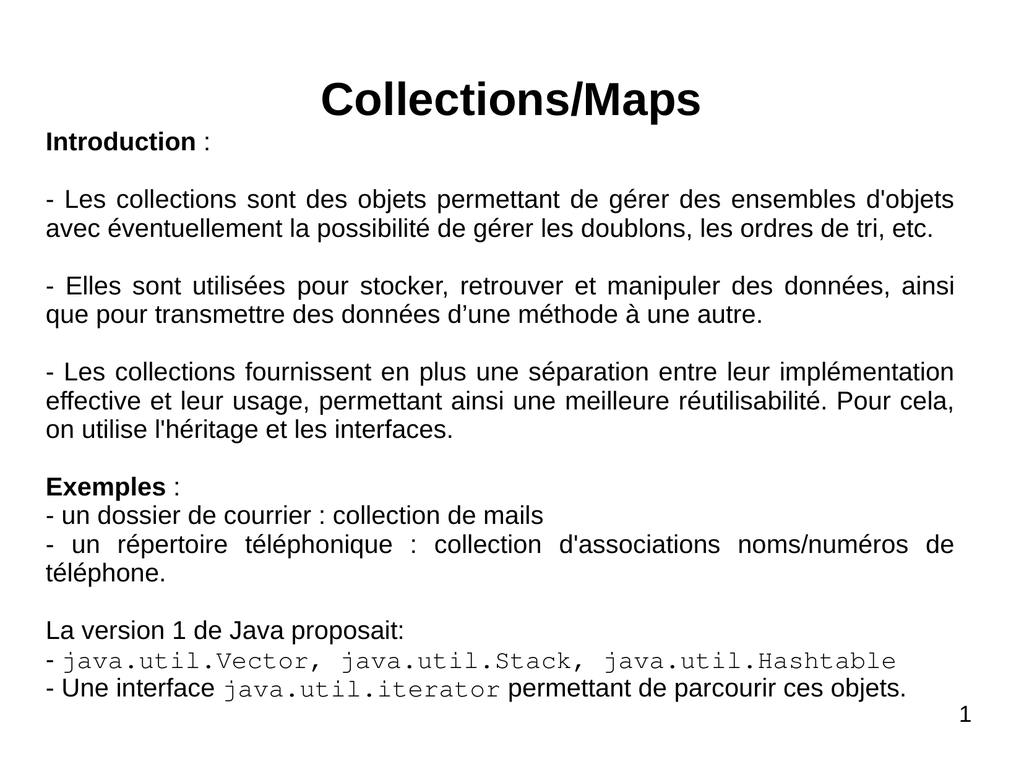 Collections/Maps

Introduction :

- Les collections sont des objets permettant de gérer des ensembles d'objets avec éventuellement la possibilité de gérer les doublons, les ordres de tri, etc.

- Elles sont utilisées pour stocker, retrouver et manipuler des données, ainsi que pour transmettre des données d’une méthode à une autre.

- Les collections fournissent en plus une séparation entre leur implémentation effective et leur usage, permettant ainsi une meilleure réutilisabilité. Pour cela, on utilise l'héritage et les interfaces.

Exemples :
- un dossier de courrier : collection de mails
- un répertoire téléphonique : collection d'associations noms/numéros de téléphone.

La version 1 de Java proposait:
- java.util.Vector, java.util.Stack, java.util.Hashtable
- Une interface java.util.iterator permettant de parcourir ces objets.

1